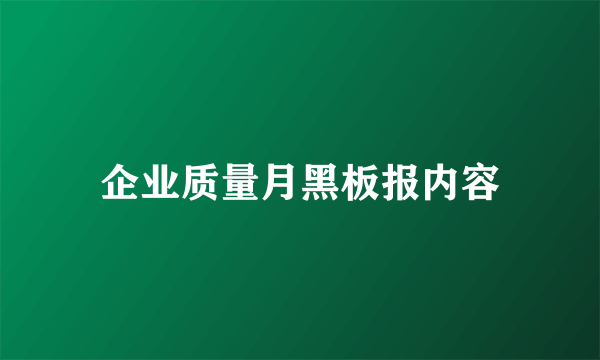 企业质量月黑板报内容